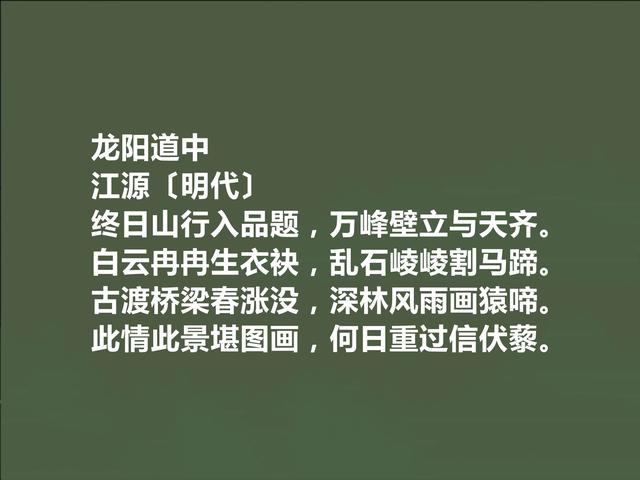 龙阳道中
江源〔明代〕
终日山行入品题，万峰壁立与天齐。
白云冉冉生衣袂，乱石崚崚割马蹄。
古渡桥梁春涨没，深林风雨画猿啼。
此情此景堪图画，何日重过信伏藜。